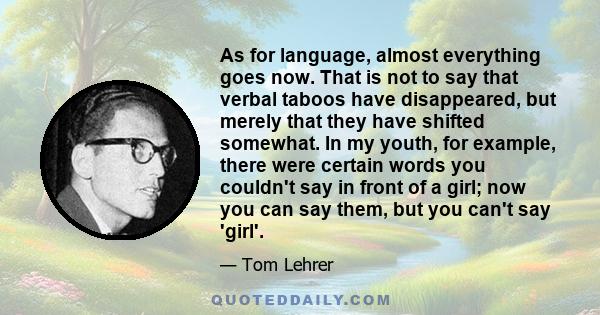 As for language, almost everything goes now. That is not to say that verbal taboos have disappeared, but merely that they have shifted somewhat. In my youth, for example, there were certain words you couldn't say in front of a girl; now you can say them, but you can't say 'girl'.

— Tom Lehrer

QUOTEDDAILY.COM